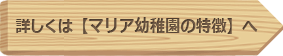 詳しくは【マリア幼稚園の特徴】へ